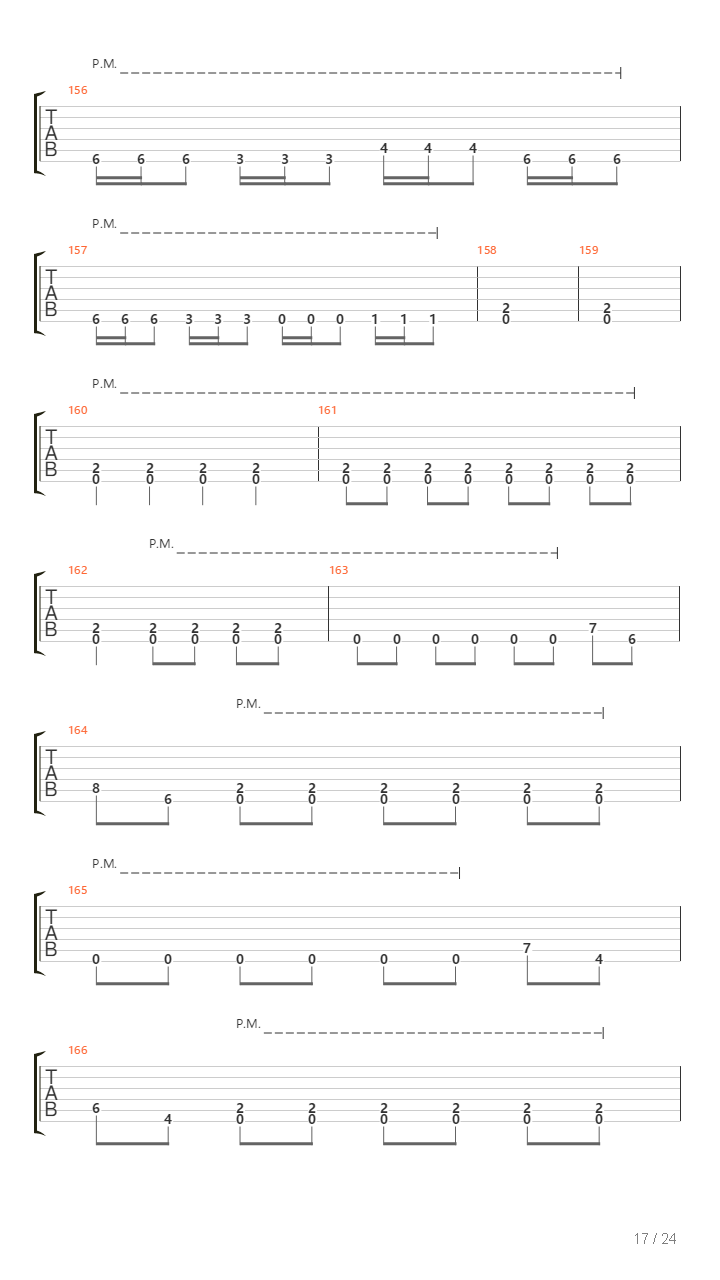 P.M.
156
T
A
B
6 6 6 3 3 3 4 4 4 6 6 6

P.M.
157 158 159
T
A
B
6 6 6 3 3 3 0 0 0 1 1 1 2 0 2 0

P.M.
160 161
T
A
B
2 0 2 0 2 0 2 0 2 0 2 0 2 0 2 0 2 0 2 0 2 0 2 0

P.M.
162 163
T
A
B
2 0 2 0 2 0 2 0 2 0 0 0 0 0 0 0 7 6

P.M.
164
T
A
B
8 6 2 0 2 0 2 0 2 0 2 0 2 0

P.M.
165
T
A
B
0 0 0 0 0 0 7 4

P.M.
166
T
A
B
6 4 2 0 2 0 2 0 2 0 2 0 2 0

17 / 24